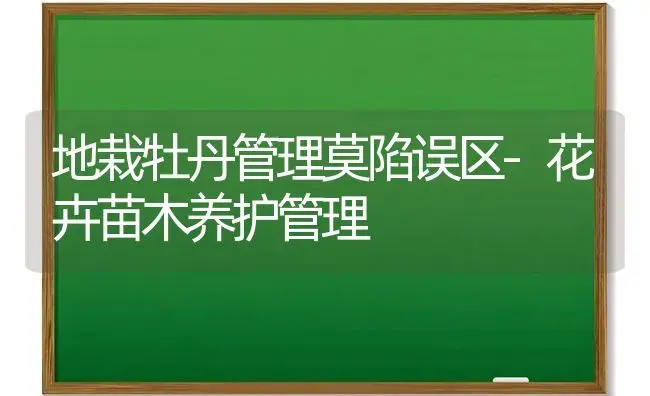 地栽牡丹管理莫陷误区-花卉苗木养护管理